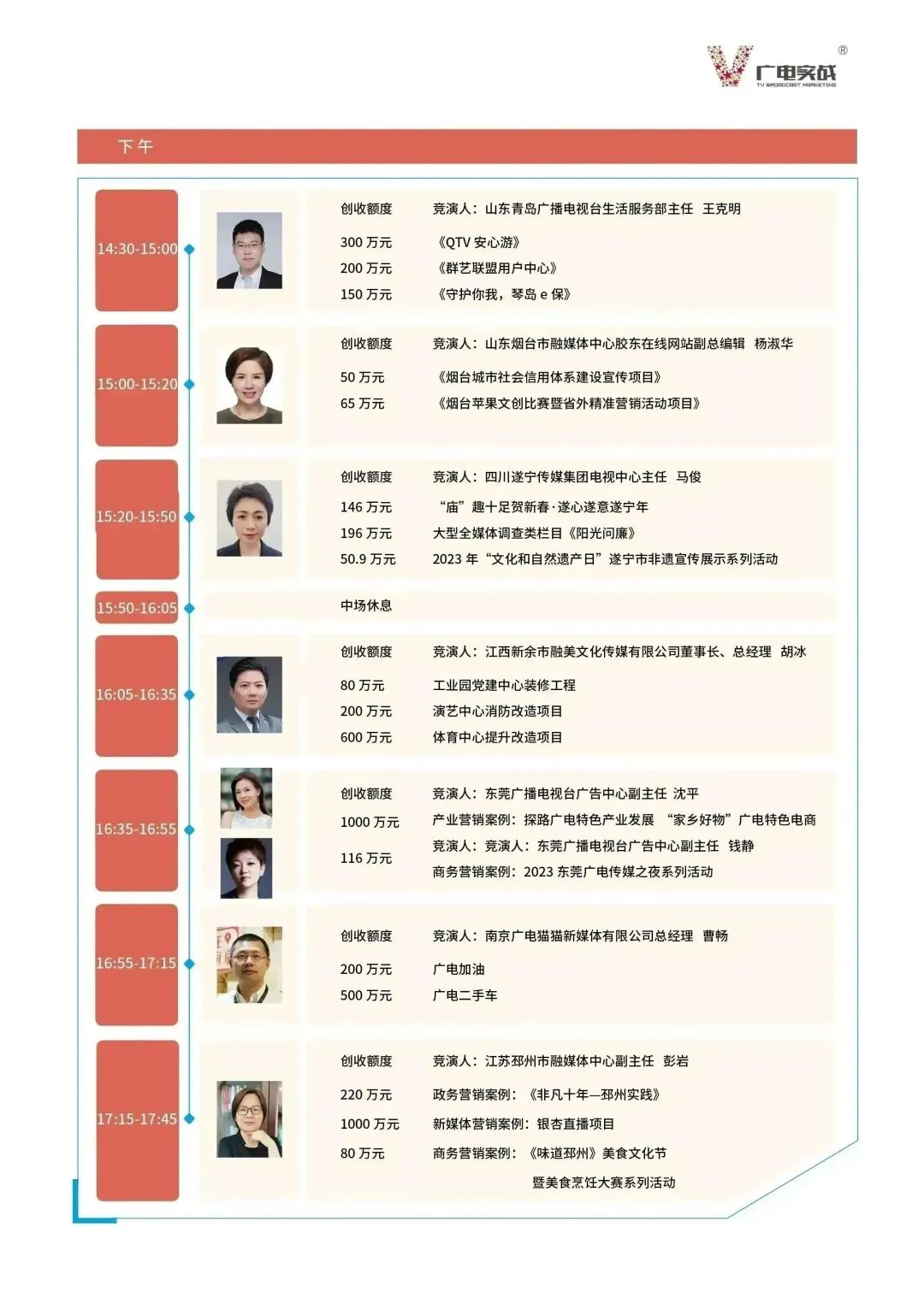 广电实战
TV BROADCAST MARKETING

下午

14:30-15:00
创收额度 竞演人：山东青岛广播电视台生活服务部主任 王克明
300 万元 《QTV 安心游》
200 万元 《群艺联盟用户中心》
150 万元 《守护你我，琴岛 e 保》

15:00-15:20
创收额度 竞演人：山东烟台市融媒体中心胶东在线网站副总编辑 杨淑华
50 万元 《烟台城市社会信用体系建设宣传项目》
65 万元 《烟台苹果文创比赛暨省外精准营销活动项目》

15:20-15:50
创收额度 竞演人：四川遂宁传媒集团电视中心主任 马俊
146 万元 “庙”趣十足贺新春·遂心遂意遂宁年
196 万元 大型全媒体调查类栏目《阳光问廉》
50.9 万元 2023 年“文化和自然遗产日”遂宁市非遗宣传展示系列活动

15:50-16:05
中场休息

16:05-16:35
创收额度 竞演人：江西新余市融美文化传媒有限公司董事长、总经理 胡冰
80 万元 工业园党建中心装修工程
200 万元 演艺中心消防改造项目
600 万元 体育中心提升改造项目

16:35-16:55
创收额度 竞演人：东莞广播电视台广告中心副主任 沈平
1000 万元 产业营销案例：探路广电特色产业发展 “家乡好物”广电特色电商
竞演人：竞演人：东莞广播电视台广告中心副主任 钱静
116 万元 商务营销案例：2023 东莞广电传媒之夜系列活动

16:55-17:15
创收额度 竞演人：南京广电猫猫新媒体有限公司总经理 曹畅
200 万元 广电加油
500 万元 广电二手车

17:15-17:45
创收额度 竞演人：江苏邳州市融媒体中心副主任 彭岩
220 万元 政务营销案例：《非凡十年—邳州实践》
1000 万元 新媒体营销案例：银杏直播项目
80 万元 商务营销案例：《味道邳州》美食文化节暨美食烹饪大赛系列活动